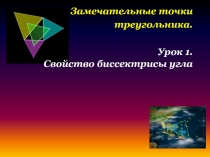 Замечательные точки треугольника.

Урок 1.
Свойство биссектрисы угла